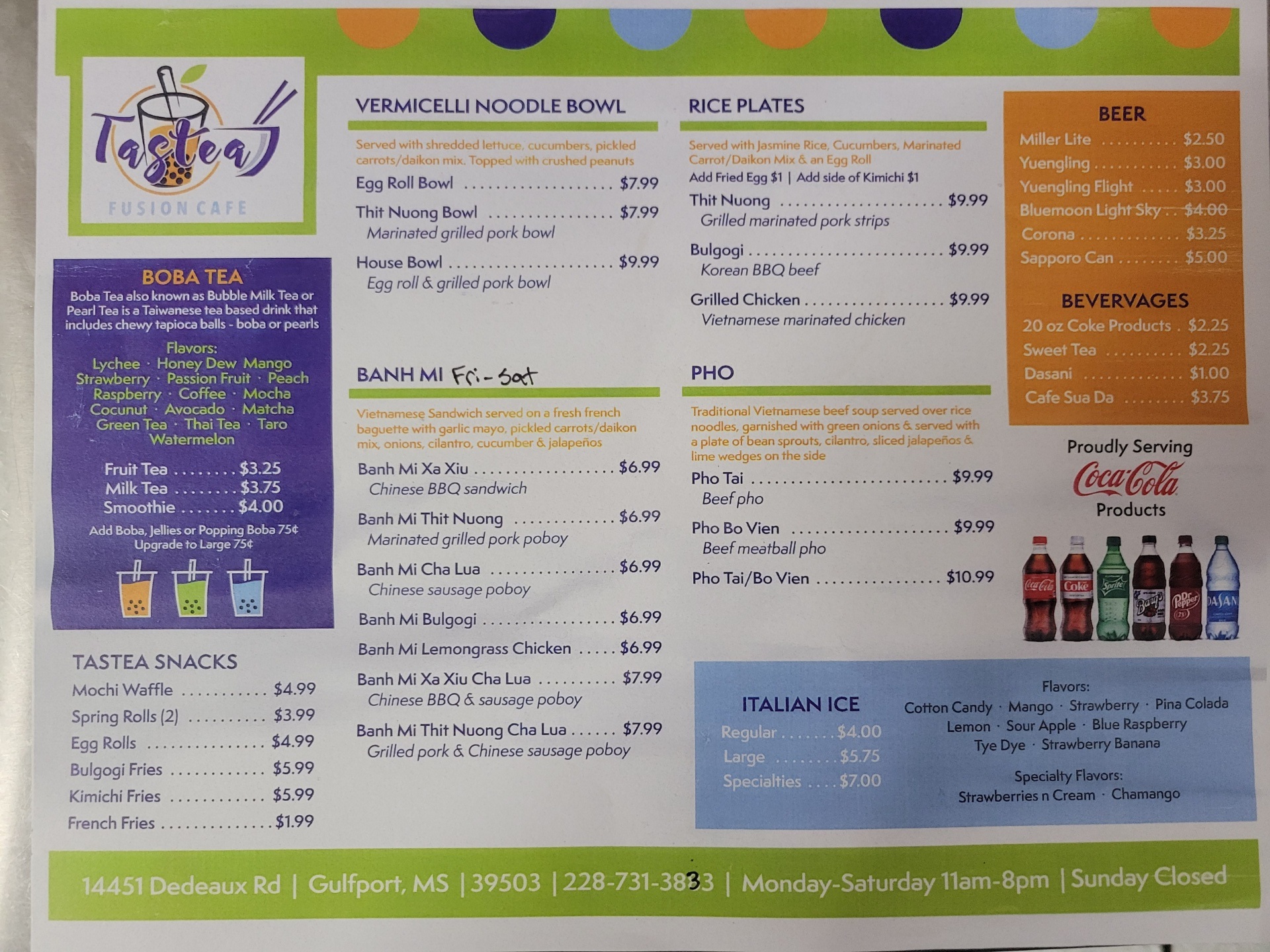 Tastea
FUSION CAFE

BOBA TEA
Boba Tea also known as Bubble Milk Tea or Pearl Tea is a Taiwanese tea based drink that includes chewy tapioca balls - boba or pearls

Flavors:
Lychee · Honey Dew Mango
Strawberry · Passion Fruit · Peach
Raspberry · Coffee · Mocha
Cocunut · Avocado · Matcha
Green Tea · Thai Tea · Taro
Watermelon

Fruit Tea $3.25
Milk Tea $3.75
Smoothie $4.00

Add Boba, Jellies or Popping Boba 75¢
Upgrade to Large 75¢

TASTEA SNACKS
Mochi Waffle $4.99
Spring Rolls (2) $3.99
Egg Rolls $4.99
Bulgogi Fries $5.99
Kimichi Fries $5.99
French Fries $1.99

VERMICELLI NOODLE BOWL

Served with shredded lettuce, cucumbers, pickled carrots/daikon mix. Topped with crushed peanuts

Egg Roll Bowl $7.99
Thit Nuong Bowl $7.99
Marinated grilled pork bowl
House Bowl $9.99
Egg roll & grilled pork bowl

BANH MI Fri-Sat

Vietnamese Sandwich served on a fresh french baguette with garlic mayo, pickled carrots/daikon mix, onions, cilantro, cucumber & jalapeños

Banh Mi Xa Xiu $6.99
Chinese BBQ sandwich
Banh Mi Thit Nuong $6.99
Marinated grilled pork poboy
Banh Mi Cha Lua $6.99
Chinese sausage poboy
Banh Mi Bulgogi $6.99
Banh Mi Lemongrass Chicken $6.99
Banh Mi Xa Xiu Cha Lua $7.99
Chinese BBQ & sausage poboy
Banh Mi Thit Nuong Cha Lua $7.99
Grilled pork & Chinese sausage poboy

RICE PLATES

Served with Jasmine Rice, Cucumbers, Marinated Carrot/Daikon Mix & an Egg Roll
Add Fried Egg $1 | Add side of Kimichi $1

Thit Nuong $9.99
Grilled marinated pork strips
Bulgogi $9.99
Korean BBQ beef
Grilled Chicken $9.99
Vietnamese marinated chicken

PHO

Traditional Vietnamese beef soup served over rice noodles, garnished with green onions & served with a plate of bean sprouts, cilantro, sliced jalapeños & lime wedges on the side

Pho Tai $9.99
Beef pho
Pho Bo Vien $9.99
Beef meatball pho
Pho Tai/Bo Vien $10.99

BEER
Miller Lite $2.50
Yuengling $3.00
Yuengling Flight $3.00
Bluemoon Light Sky $4.00
Corona $3.25
Sapporo Can $5.00

BEVERVAGES
20 oz Coke Products $2.25
Sweet Tea $2.25
Dasani $1.00
Cafe Sua Da $3.75

Proudly Serving
Coca-Cola
Products

ITALIAN ICE
Regular $4.00
Large $5.75
Specialties $7.00

Flavors:
Cotton Candy · Mango · Strawberry · Pina Colada
Lemon · Sour Apple · Blue Raspberry
Tye Dye · Strawberry Banana

Specialty Flavors:
Strawberries n Cream · Chamango

14451 Dedeaux Rd | Gulfport, MS | 39503 | 228-731-3833 | Monday-Saturday 11am-8pm | Sunday Closed